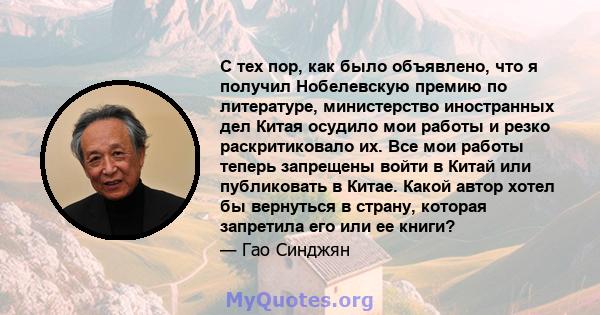 С тех пор, как было объявлено, что я получил Нобелевскую премию по литературе, министерство иностранных дел Китая осудило мои работы и резко раскритиковало их. Все мои работы теперь запрещены войти в Китай или публиковать в Китае. Какой автор хотел бы вернуться в страну, которая запретила его или ее книги?
— Гао Синджян

MyQuotes.org